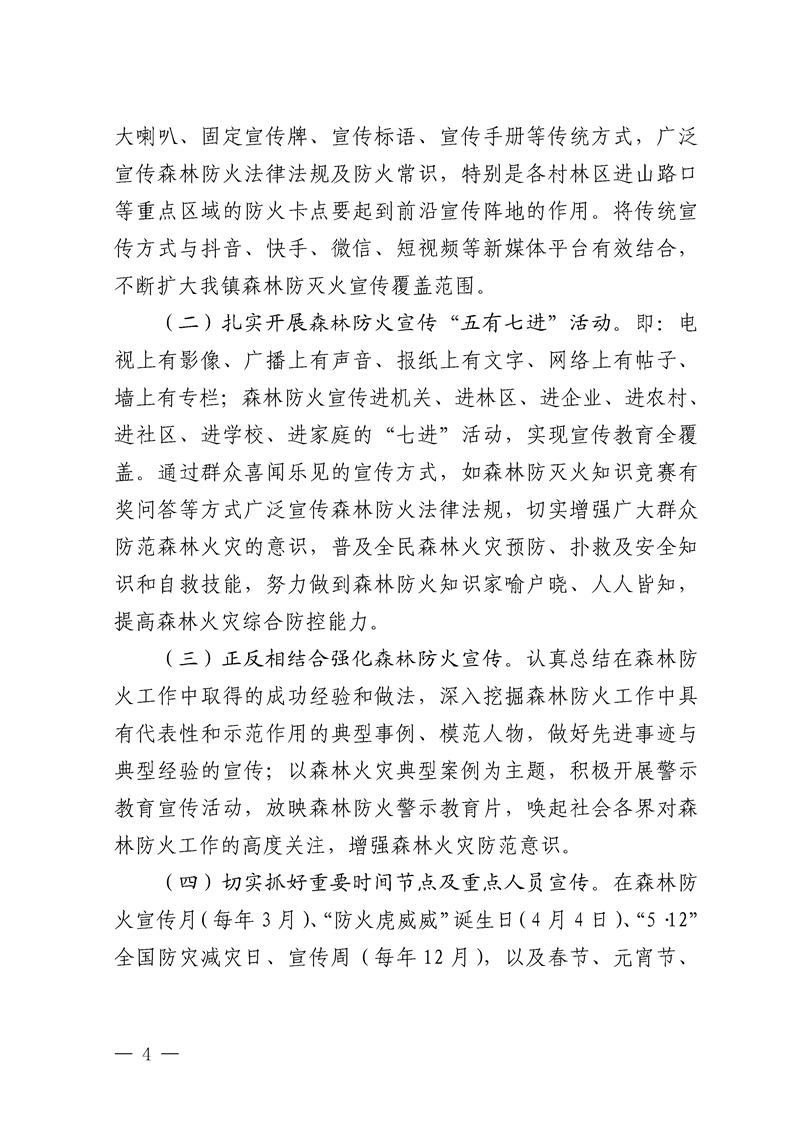 大喇叭、固定宣传牌、宣传标语、宣传手册等传统方式，广泛宣传森林防火法律法规及防火常识，特别是各村林区进山路口等重点区域的防火卡点要起到前沿宣传阵地的作用。将传统宣传方式与抖音、快手、微信、短视频等新媒体平台有效结合，不断扩大我镇森林防灭火宣传覆盖范围。

（二）扎实开展森林防火宣传“五有七进”活动。即：电视上有影像、广播上有声音、报纸上有文字、网络上有帖子、墙上有专栏；森林防火宣传进机关、进林区、进企业、进农村、进社区、进学校、进家庭的“七进”活动，实现宣传教育全覆盖。通过群众喜闻乐见的宣传方式，如森林防灭火知识竞赛有奖问答等方式广泛宣传森林防火法律法规，切实增强广大群众防范森林火灾的意识，普及全民森林火灾预防、扑救及安全知识和自救技能，努力做到森林防火知识家喻户晓、人人皆知，提高森林火灾综合防控能力。

（三）正反相结合强化森林防火宣传。认真总结在森林防火工作中取得的成功经验和做法，深入挖掘森林防火工作中具有代表性和示范作用的典型事例、模范人物，做好先进事迹与典型经验的宣传；以森林火灾典型案例为主题，积极开展警示教育宣传活动，放映森林防火警示教育片，唤起社会各界对森林防火工作的高度关注，增强森林火灾防范意识。

（四）切实抓好重要时间节点及重点人员宣传。在森林防火宣传月（每年3月）、“防火虎威威”诞生日（4月4日）、“5·12”全国防灾减灾日、宣传周（每年12月），以及春节、元宵节、

— 4 —